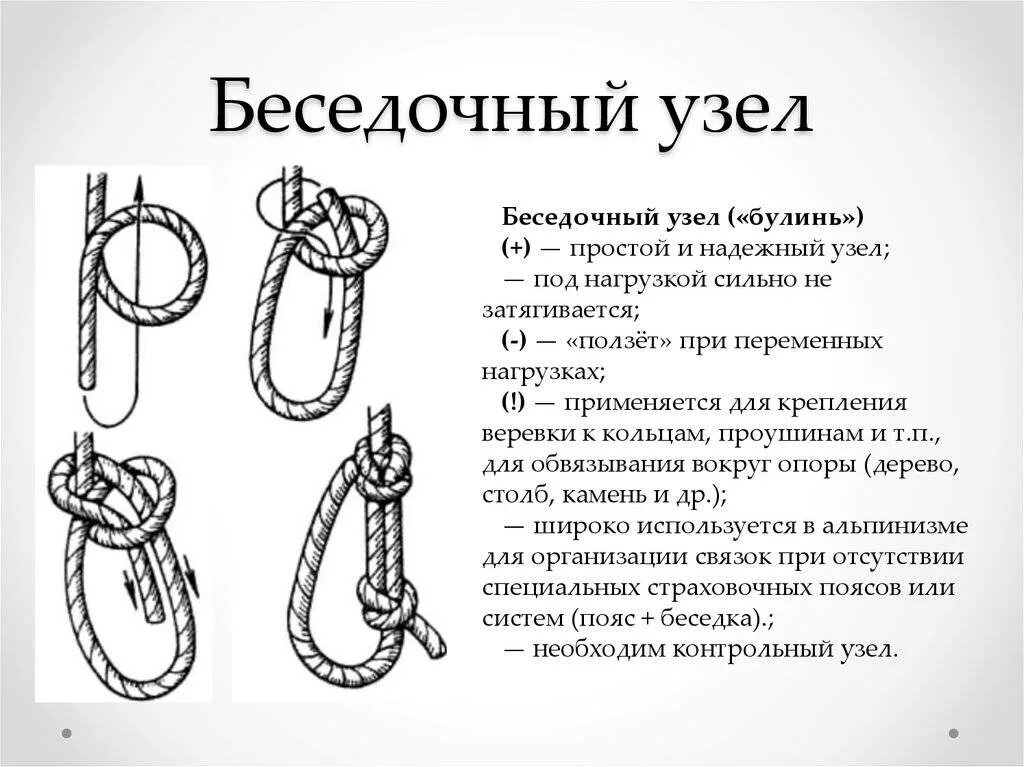 Беседочный узел

Беседочный узел («булинь»)
(+) — простой и надежный узел;
— под нагрузкой сильно не затягивается;
(-) — «ползёт» при переменных нагрузках;
(!) — применяется для крепления веревки к кольцам, проушинам и т.п., для обвязывания вокруг опоры (дерево, столб, камень и др.);
— широко используется в альпинизме для организации связок при отсутствии специальных страховочных поясов или систем (пояс + беседка).;
— необходим контрольный узел.